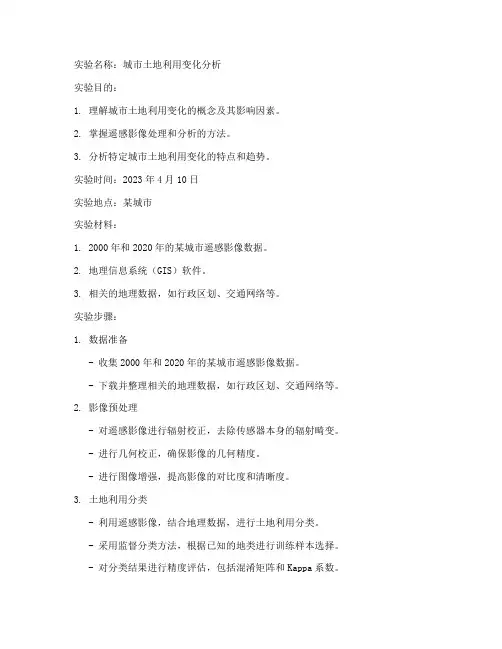 实验名称：城市土地利用变化分析

实验目的：

1. 理解城市土地利用变化的概念及其影响因素。

2. 掌握遥感影像处理和分析的方法。

3. 分析特定城市土地利用变化的特点和趋势。

实验时间：2023 年 4 月 10 日

实验地点：某城市

实验材料：

1. 2000 年和 2020 年的某城市遥感影像数据。

2. 地理信息系统（GIS）软件。

3. 相关的地理数据，如行政区划、交通网络等。

实验步骤：

1. 数据准备

- 收集 2000 年和 2020 年的某城市遥感影像数据。

- 下载并整理相关的地理数据，如行政区划、交通网络等。

2. 影像预处理

- 对遥感影像进行辐射校正，去除传感器本身的辐射畸变。

- 进行几何校正，确保影像的几何精度。

- 进行图像增强，提高影像的对比度和清晰度。

3. 土地利用分类

- 利用遥感影像，结合地理数据，进行土地利用分类。

- 采用监督分类方法，根据已知的地类进行训练样本选择。

- 对分类结果进行精度评估，包括混淆矩阵和 Kappa 系数。